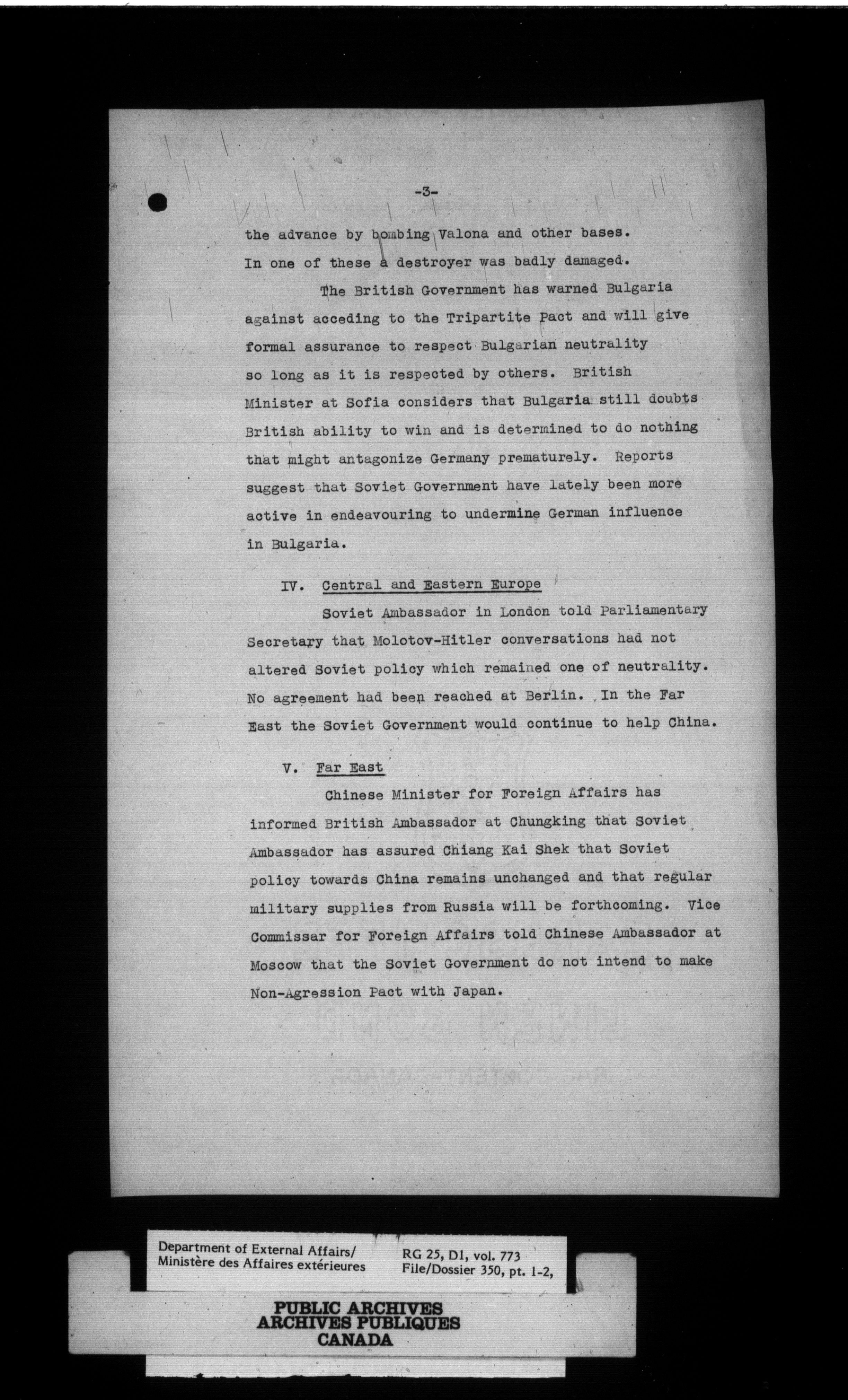 -3-

the advance by bombing Valona and other bases. In one of these a destroyer was badly damaged.

The British Government has warned Bulgaria against acceding to the Tripartite Pact and will give formal assurance to respect Bulgarian neutrality so long as it is respected by others. British Minister at Sofia considers that Bulgaria still doubts British ability to win and is determined to do nothing that might antagonize Germany prematurely. Reports suggest that Soviet Government have lately been more active in endeavouring to undermine German influence in Bulgaria.

IV. Central and Eastern Europe

Soviet Ambassador in London told Parliamentary Secretary that Molotov-Hitler conversations had not altered Soviet policy which remained one of neutrality. No agreement had been reached at Berlin. In the Far East the Soviet Government would continue to help China.

V. Far East

Chinese Minister for Foreign Affairs has informed British Ambassador at Chungking that Soviet Ambassador has assured Chiang Kai Shek that Soviet policy towards China remains unchanged and that regular military supplies from Russia will be forthcoming. Vice Commissar for Foreign Affairs told Chinese Ambassador at Moscow that the Soviet Government do not intend to make Non-Agression Pact with Japan.

Department of External Affairs/
Ministère des Affaires extérieures

RG 25, D1, vol. 773
File/Dossier 350, pt. 1-2,

PUBLIC ARCHIVES
ARCHIVES PUBLIQUES
CANADA